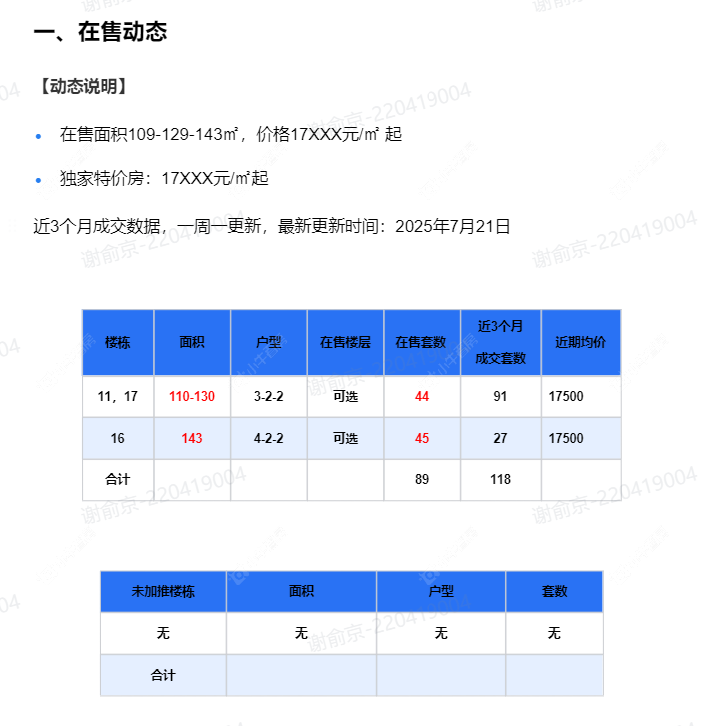 一、在售动态

【动态说明】

• 在售面积109-129-143㎡，价格17XXX元/㎡ 起

• 独家特价房：17XXX元/㎡起

近3个月成交数据，一周一更新，最新更新时间：2025年7月21日

| 楼栋 | 面积 | 户型 | 在售楼层 | 在售套数 | 近3个月成交套数 | 近期均价 |
|---|---|---|---|---|---|---|
| 11，17 | 110-130 | 3-2-2 | 可选 | 44 | 91 | 17500 |
| 16 | 143 | 4-2-2 | 可选 | 45 | 27 | 17500 |
| 合计 | | | | 89 | 118 | |

| 未加推楼栋 | 面积 | 户型 | 套数 |
|---|---|---|---|
| 无 | 无 | 无 | 无 |
| 合计 | | | |

谢俞京-220419004